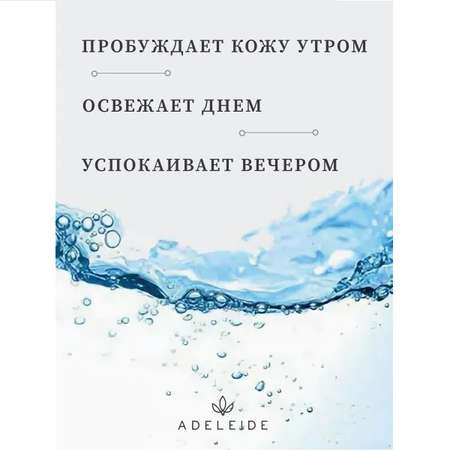 ПРОБУЖДАЕТ КОЖУ УТРОМ

ОСВЕЖАЕТ ДНЕМ

УСПОКАИВАЕТ ВЕЧЕРОМ

ADELEIDE